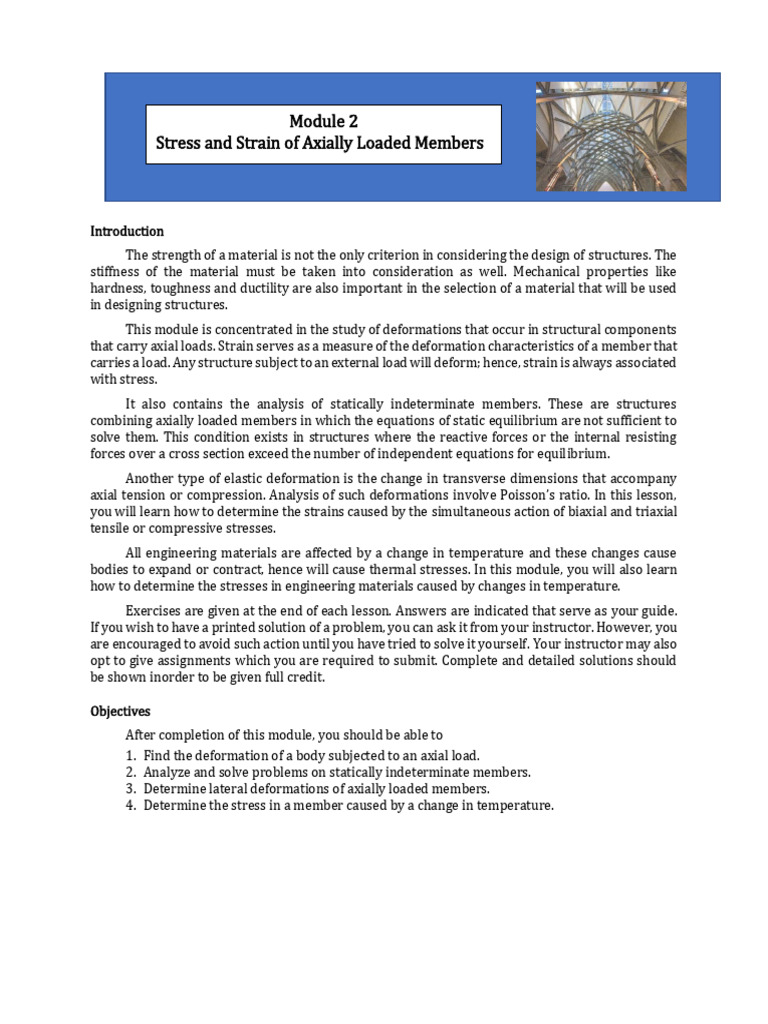 Module 2
Stress and Strain of Axially Loaded Members

Introduction

The strength of a material is not the only criterion in considering the design of structures. The stiffness of the material must be taken into consideration as well. Mechanical properties like hardness, toughness and ductility are also important in the selection of a material that will be used in designing structures.

This module is concentrated in the study of deformations that occur in structural components that carry axial loads. Strain serves as a measure of the deformation characteristics of a member that carries a load. Any structure subject to an external load will deform; hence, strain is always associated with stress.

It also contains the analysis of statically indeterminate members. These are structures combining axially loaded members in which the equations of static equilibrium are not sufficient to solve them. This condition exists in structures where the reactive forces or the internal resisting forces over a cross section exceed the number of independent equations for equilibrium.

Another type of elastic deformation is the change in transverse dimensions that accompany axial tension or compression. Analysis of such deformations involve Poisson's ratio. In this lesson, you will learn how to determine the strains caused by the simultaneous action of biaxial and triaxial tensile or compressive stresses.

All engineering materials are affected by a change in temperature and these changes cause bodies to expand or contract, hence will cause thermal stresses. In this module, you will also learn how to determine the stresses in engineering materials caused by changes in temperature.

Exercises are given at the end of each lesson. Answers are indicated that serve as your guide. If you wish to have a printed solution of a problem, you can ask it from your instructor. However, you are encouraged to avoid such action until you have tried to solve it yourself. Your instructor may also opt to give assignments which you are required to submit. Complete and detailed solutions should be shown inorder to be given full credit.

Objectives

After completion of this module, you should be able to
1. Find the deformation of a body subjected to an axial load.
2. Analyze and solve problems on statically indeterminate members.
3. Determine lateral deformations of axially loaded members.
4. Determine the stress in a member caused by a change in temperature.